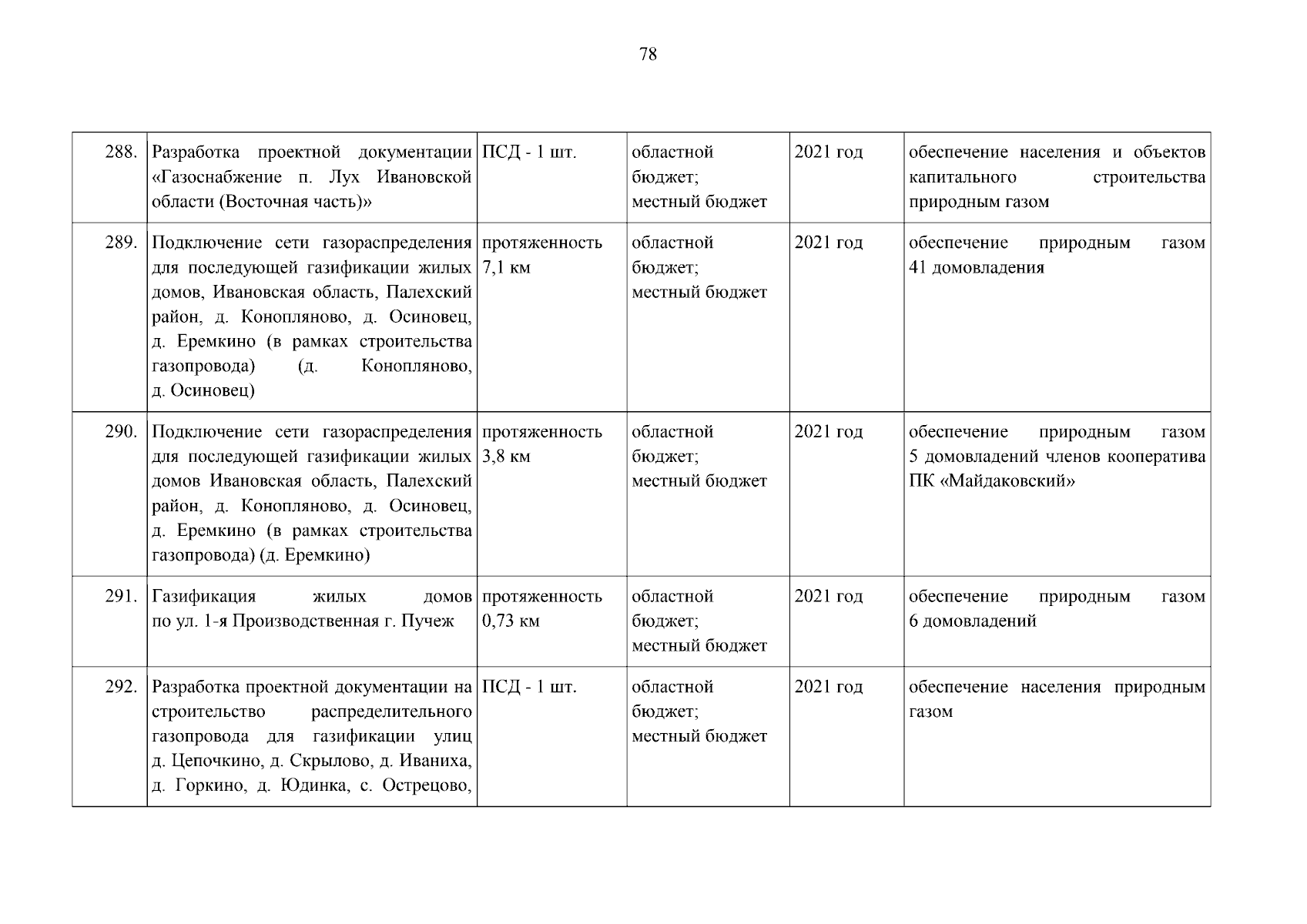 78

| | | | | | |
|---|---|---|---|---|---|
| 288. | Разработка проектной документации «Газоснабжение п. Лух Ивановской области (Восточная часть)» | ПСД - 1 шт. | областной бюджет; местный бюджет | 2021 год | обеспечение населения и объектов капитального строительства природным газом |
| 289. | Подключение сети газораспределения для последующей газификации жилых домов, Ивановская область, Палехский район, д. Конопляново, д. Осиновец, д. Еремкино (в рамках строительства газопровода) (д. Конопляново, д. Осиновец) | протяженность 7,1 км | областной бюджет; местный бюджет | 2021 год | обеспечение природным газом 41 домовладения |
| 290. | Подключение сети газораспределения для последующей газификации жилых домов Ивановская область, Палехский район, д. Конопляново, д. Осиновец, д. Еремкино (в рамках строительства газопровода) (д. Еремкино) | протяженность 3,8 км | областной бюджет; местный бюджет | 2021 год | обеспечение природным газом 5 домовладений членов кооператива ПК «Майдаковский» |
| 291. | Газификация жилых домов по ул. 1-я Производственная г. Пучеж | протяженность 0,73 км | областной бюджет; местный бюджет | 2021 год | обеспечение природным газом 6 домовладений |
| 292. | Разработка проектной документации на строительство распределительного газопровода для газификации улиц д. Цепочкино, д. Скрылово, д. Иваниха, д. Горкино, д. Юдинка, с. Острецово, | ПСД - 1 шт. | областной бюджет; местный бюджет | 2021 год | обеспечение населения природным газом |